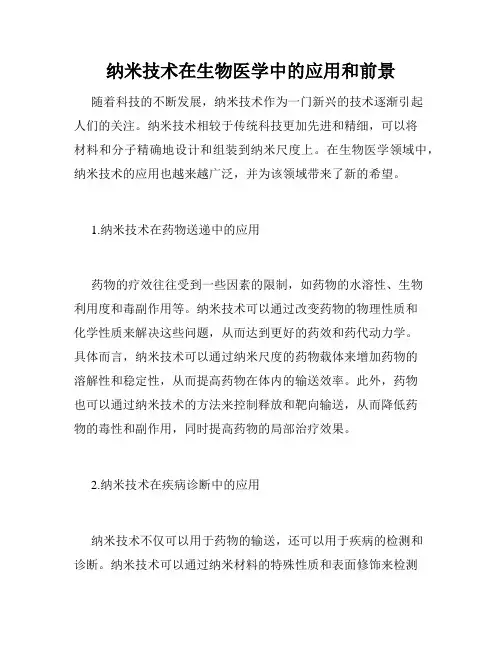 纳米技术在生物医学中的应用和前景

随着科技的不断发展，纳米技术作为一门新兴的技术逐渐引起人们的关注。纳米技术相较于传统科技更加先进和精细，可以将材料和分子精确地设计和组装到纳米尺度上。在生物医学领域中，纳米技术的应用也越来越广泛，并为该领域带来了新的希望。

1.纳米技术在药物送递中的应用

药物的疗效往往受到一些因素的限制，如药物的水溶性、生物利用度和毒副作用等。纳米技术可以通过改变药物的物理性质和化学性质来解决这些问题，从而达到更好的药效和药代动力学。具体而言，纳米技术可以通过纳米尺度的药物载体来增加药物的溶解性和稳定性，从而提高药物在体内的输送效率。此外，药物也可以通过纳米技术的方法来控制释放和靶向输送，从而降低药物的毒性和副作用，同时提高药物的局部治疗效果。

2.纳米技术在疾病诊断中的应用

纳米技术不仅可以用于药物的输送，还可以用于疾病的检测和诊断。纳米技术可以通过纳米材料的特殊性质和表面修饰来检测